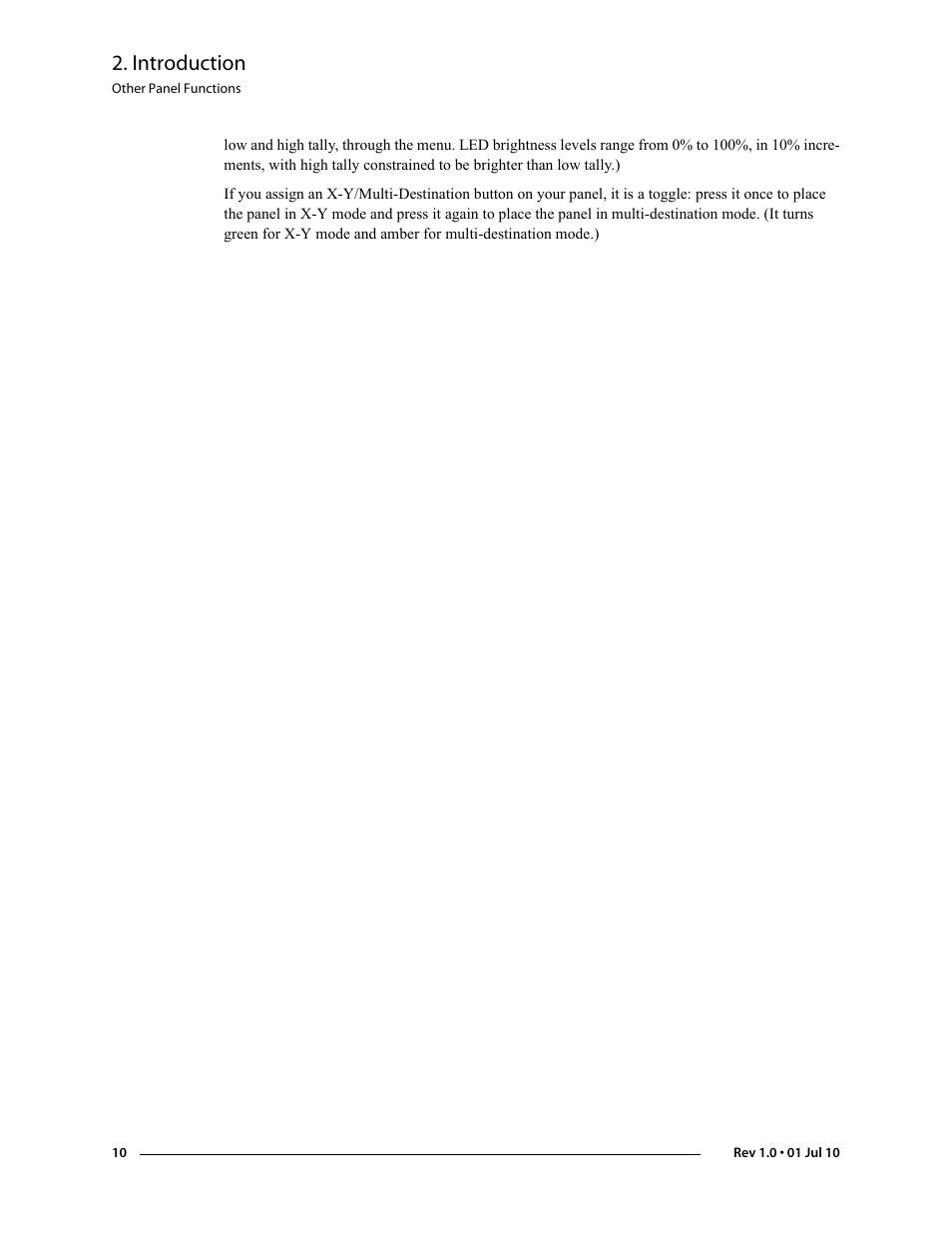 2. Introduction

Other Panel Functions

low and high tally, through the menu. LED brightness levels range from 0% to 100%, in 10% increments, with high tally constrained to be brighter than low tally.)

If you assign an X-Y/Multi-Destination button on your panel, it is a toggle: press it once to place the panel in X-Y mode and press it again to place the panel in multi-destination mode. (It turns green for X-Y mode and amber for multi-destination mode.)

10

Rev 1.0 • 01 Jul 10